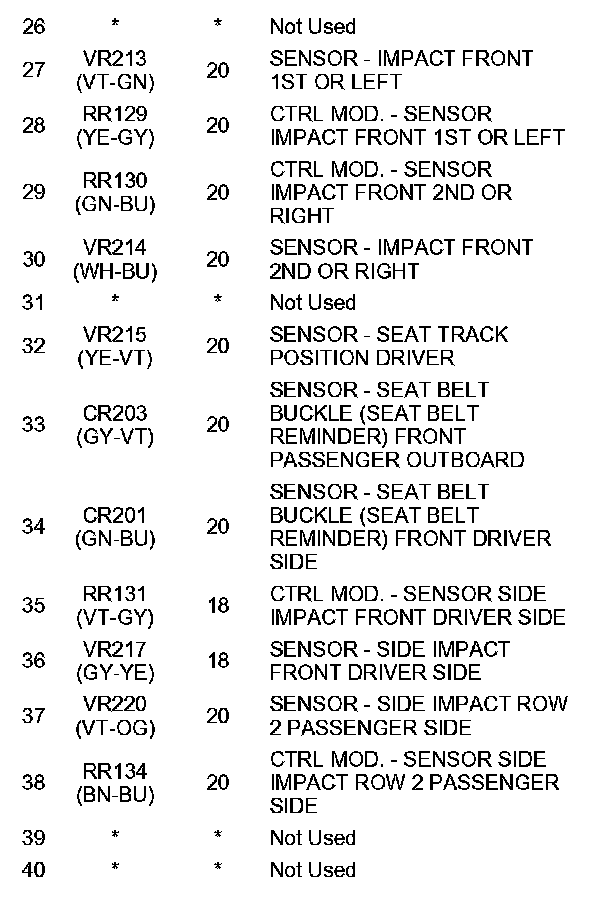 | | | | |
|---|---|---|---|
| 26 | * | * | Not Used |
| 27 | VR213 (VT-GN) | 20 | SENSOR - IMPACT FRONT 1ST OR LEFT |
| 28 | RR129 (YE-GY) | 20 | CTRL MOD. - SENSOR IMPACT FRONT 1ST OR LEFT |
| 29 | RR130 (GN-BU) | 20 | CTRL MOD. - SENSOR IMPACT FRONT 2ND OR RIGHT |
| 30 | VR214 (WH-BU) | 20 | SENSOR - IMPACT FRONT 2ND OR RIGHT |
| 31 | * | * | Not Used |
| 32 | VR215 (YE-VT) | 20 | SENSOR - SEAT TRACK POSITION DRIVER |
| 33 | CR203 (GY-VT) | 20 | SENSOR - SEAT BELT BUCKLE (SEAT BELT REMINDER) FRONT PASSENGER OUTBOARD |
| 34 | CR201 (GN-BU) | 20 | SENSOR - SEAT BELT BUCKLE (SEAT BELT REMINDER) FRONT DRIVER SIDE |
| 35 | RR131 (VT-GY) | 18 | CTRL MOD. - SENSOR SIDE IMPACT FRONT DRIVER SIDE |
| 36 | VR217 (GY-YE) | 18 | SENSOR - SIDE IMPACT FRONT DRIVER SIDE |
| 37 | VR220 (VT-OG) | 20 | SENSOR - SIDE IMPACT ROW 2 PASSENGER SIDE |
| 38 | RR134 (BN-BU) | 20 | CTRL MOD. - SENSOR SIDE IMPACT ROW 2 PASSENGER SIDE |
| 39 | * | * | Not Used |
| 40 | * | * | Not Used |